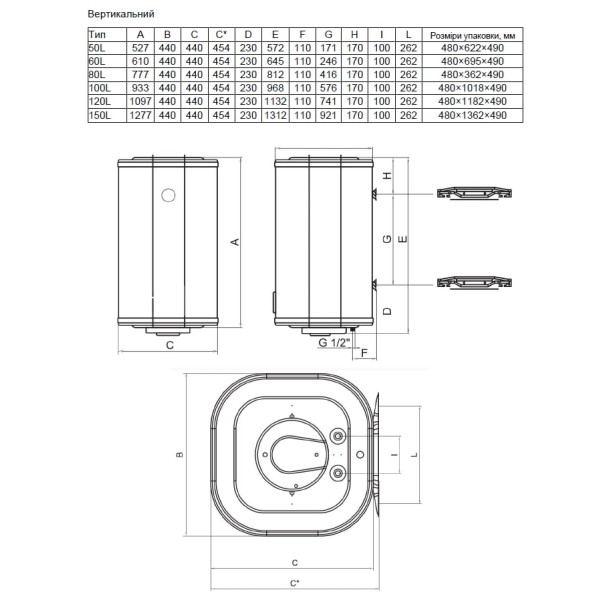 Вертикальний

| Тип | A | B | C | C* | D | E | F | G | H | I | L | Розміри упаковки, мм |
|---|---|---|---|---|---|---|---|---|---|---|---|---|
| 50L | 527 | 440 | 440 | 454 | 230 | 572 | 110 | 171 | 170 | 100 | 262 | 480×622×490 |
| 60L | 610 | 440 | 440 | 454 | 230 | 645 | 110 | 246 | 170 | 100 | 262 | 480×695×490 |
| 80L | 777 | 440 | 440 | 454 | 230 | 812 | 110 | 416 | 170 | 100 | 262 | 480×362×490 |
| 100L | 933 | 440 | 440 | 454 | 230 | 968 | 110 | 576 | 170 | 100 | 262 | 480×1018×490 |
| 120L | 1097 | 440 | 440 | 454 | 230 | 1132 | 110 | 741 | 170 | 100 | 262 | 480×1182×490 |
| 150L | 1277 | 440 | 440 | 454 | 230 | 1312 | 110 | 921 | 170 | 100 | 262 | 480×1362×490 |

A

C

H

G

E

D

G 1/2"

F

B

I

L

C

C*